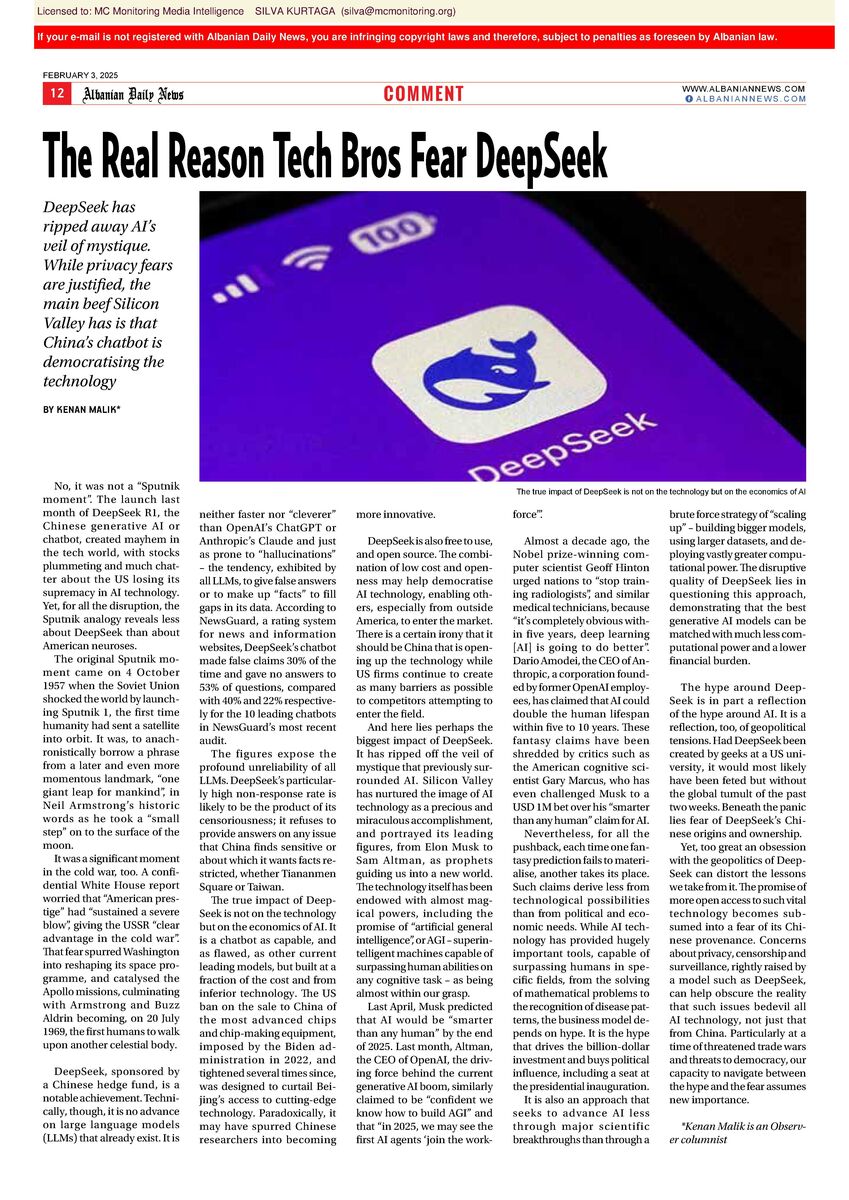 Licensed to: MC Monitoring Media Intelligence SILVA KURTAGA (silva@mcmonitoring.org)

If your e-mail is not registered with Albanian Daily News, you are infringing copyright laws and therefore, subject to penalties as foreseen by Albanian law.

FEBRUARY 3, 2025

12 Albanian Daily News

COMMENT

WWW.ALBANIANNEWS.COM
ALBANIANNEWS.COM

The Real Reason Tech Bros Fear DeepSeek

DeepSeek has ripped away AI's veil of mystique. While privacy fears are justified, the main beef Silicon Valley has is that China's chatbot is democratising the technology

BY KENAN MALIK*

100

DeepSeek

The true impact of DeepSeek is not on the technology but on the economics of AI

No, it was not a "Sputnik moment". The launch last month of DeepSeek R1, the Chinese generative AI or chatbot, created mayhem in the tech world, with stocks plummeting and much chatter about the US losing its supremacy in AI technology. Yet, for all the disruption, the Sputnik analogy reveals less about DeepSeek than about American neuroses.

The original Sputnik moment came on 4 October 1957 when the Soviet Union shocked the world by launching Sputnik 1, the first time humanity had sent a satellite into orbit. It was, to anachronistically borrow a phrase from a later and even more momentous landmark, "one giant leap for mankind", in Neil Armstrong's historic words as he took a "small step" on to the surface of the moon.

It was a significant moment in the cold war, too. A confidential White House report worried that "American prestige" had "sustained a severe blow", giving the USSR "clear advantage in the cold war". That fear spurred Washington into reshaping its space programme, and catalysed the Apollo missions, culminating with Armstrong and Buzz Aldrin becoming, on 20 July 1969, the first humans to walk upon another celestial body.

DeepSeek, sponsored by a Chinese hedge fund, is a notable achievement. Technically, though, it is no advance on large language models (LLMs) that already exist. It is neither faster nor "cleverer" than OpenAI's ChatGPT or Anthropic's Claude and just as prone to "hallucinations" – the tendency, exhibited by all LLMs, to give false answers or to make up "facts" to fill gaps in its data. According to NewsGuard, a rating system for news and information websites, DeepSeek's chatbot made false claims 30% of the time and gave no answers to 53% of questions, compared with 40% and 22% respectively for the 10 leading chatbots in NewsGuard's most recent audit.

The figures expose the profound unreliability of all LLMs. DeepSeek's particularly high non-response rate is likely to be the product of its censoriousness; it refuses to provide answers on any issue that China finds sensitive or about which it wants facts restricted, whether Tiananmen Square or Taiwan.

The true impact of DeepSeek is not on the technology but on the economics of AI. It is a chatbot as capable, and as flawed, as other current leading models, but built at a fraction of the cost and from inferior technology. The US ban on the sale to China of the most advanced chips and chip-making equipment, imposed by the Biden administration in 2022, and tightened several times since, was designed to curtail Beijing's access to cutting-edge technology. Paradoxically, it may have spurred Chinese researchers into becoming more innovative.

DeepSeek is also free to use, and open source. The combination of low cost and openness may help democratise AI technology, enabling others, especially from outside America, to enter the market. There is a certain irony that it should be China that is opening up the technology while US firms continue to create as many barriers as possible to competitors attempting to enter the field.

And here lies perhaps the biggest impact of DeepSeek. It has ripped off the veil of mystique that previously surrounded AI. Silicon Valley has nurtured the image of AI technology as a precious and miraculous accomplishment, and portrayed its leading figures, from Elon Musk to Sam Altman, as prophets guiding us into a new world. The technology itself has been endowed with almost magical powers, including the promise of "artificial general intelligence", or AGI – superintelligent machines capable of surpassing human abilities on any cognitive task – as being almost within our grasp.

Last April, Musk predicted that AI would be "smarter than any human" by the end of 2025. Last month, Altman, the CEO of OpenAI, the driving force behind the current generative AI boom, similarly claimed to be "confident we know how to build AGI" and that "in 2025, we may see the first AI agents 'join the workforce'".

Almost a decade ago, the Nobel prize-winning computer scientist Geoff Hinton urged nations to "stop training radiologists", and similar medical technicians, because "it's completely obvious within five years, deep learning [AI] is going to do better". Dario Amodei, the CEO of Anthropic, a corporation founded by former OpenAI employees, has claimed that AI could double the human lifespan within five to 10 years. These fantasy claims have been shredded by critics such as the American cognitive scientist Gary Marcus, who has even challenged Musk to a USD 1M bet over his "smarter than any human" claim for AI.

Nevertheless, for all the pushback, each time one fantasy prediction fails to materialise, another takes its place. Such claims derive less from technological possibilities than from political and economic needs. While AI technology has provided hugely important tools, capable of surpassing humans in specific fields, from the solving of mathematical problems to the recognition of disease patterns, the business model depends on hype. It is the hype that drives the billion-dollar investment and buys political influence, including a seat at the presidential inauguration.

It is also an approach that seeks to advance AI less through major scientific breakthroughs than through a brute force strategy of "scaling up" – building bigger models, using larger datasets, and deploying vastly greater computational power. The disruptive quality of DeepSeek lies in questioning this approach, demonstrating that the best generative AI models can be matched with much less computational power and a lower financial burden.

The hype around DeepSeek is in part a reflection of the hype around AI. It is a reflection, too, of geopolitical tensions. Had DeepSeek been created by geeks at a US university, it would most likely have been feted but without the global tumult of the past two weeks. Beneath the panic lies fear of DeepSeek's Chinese origins and ownership.

Yet, too great an obsession with the geopolitics of DeepSeek can distort the lessons we take from it. The promise of more open access to such vital technology becomes subsumed into a fear of its Chinese provenance. Concerns about privacy, censorship and surveillance, rightly raised by a model such as DeepSeek, can help obscure the reality that such issues bedevil all AI technology, not just that from China. Particularly at a time of threatened trade wars and threats to democracy, our capacity to navigate between the hype and the fear assumes new importance.

*Kenan Malik is an Observer columnist